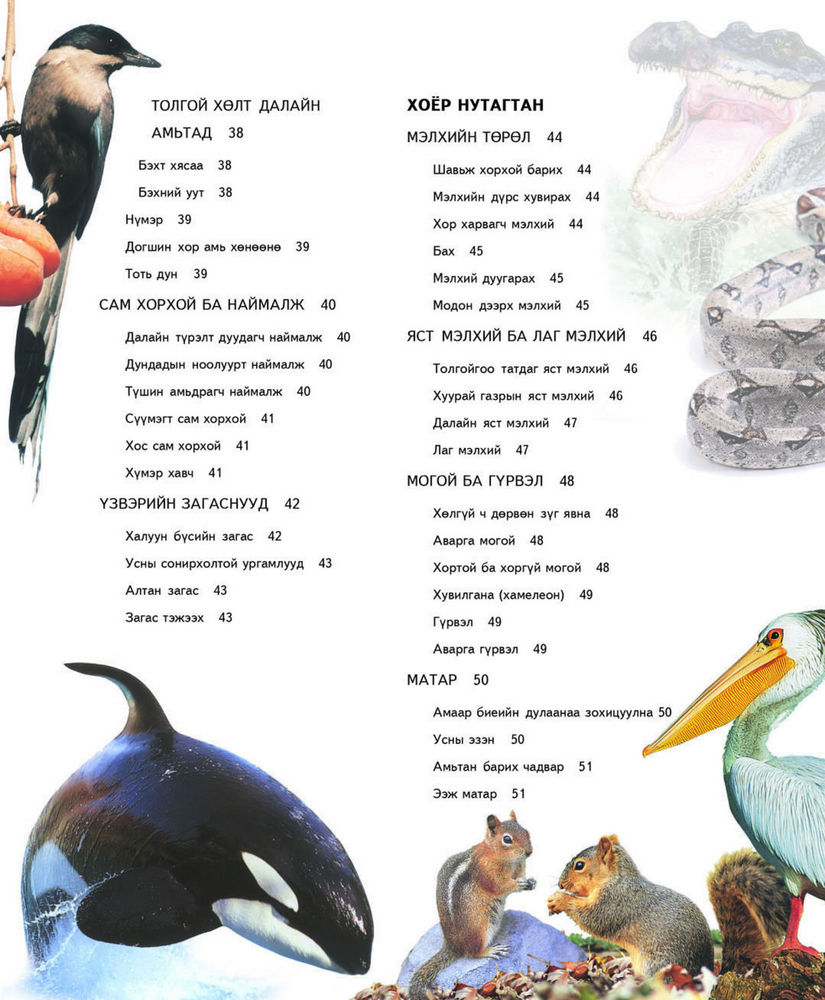 ТОЛГОЙ ХӨЛТ ДАЛАЙН АМЬТАД 38

Бэхт хясаа 38

Бэхний уут 38

Нүмэр 39

Догшин хор амь хөнөөнө 39

Тоть дун 39

САМ ХОРХОЙ БА НАЙМАЛЖ 40

Далайн түрэлт дуудагч наймалж 40

Дундадын ноолуурт наймалж 40

Түшин амьдрагч наймалж 40

Сүүмэгт сам хорхой 41

Хос сам хорхой 41

Хүмэр хавч 41

ҮЗВЭРИЙН ЗАГАСНУУД 42

Халуун бүсийн загас 42

Усны сонирхолтой ургамлууд 43

Алтан загас 43

Загас тэжээх 43

ХОЁР НУТАГТАН

МЭЛХИЙН ТӨРӨЛ 44

Шавьж хорхой барих 44

Мэлхийн дүрс хувирах 44

Хор харвагч мэлхий 44

Бах 45

Мэлхий дуугарах 45

Модон дээрх мэлхий 45

ЯСТ МЭЛХИЙ БА ЛАГ МЭЛХИЙ 46

Толгойгоо татдаг яст мэлхий 46

Хуурай газрын яст мэлхий 46

Далайн яст мэлхий 47

Лаг мэлхий 47

МОГОЙ БА ГҮРВЭЛ 48

Хөлгүй ч дөрвөн зүг явна 48

Аварга могой 48

Хортой ба хоргүй могой 48

Хувилгана (хамелеон) 49

Гүрвэл 49

Аварга гүрвэл 49

МАТАР 50

Амаар биеийн дулаанаа зохицуулна 50

Усны эзэн 50

Амьтан барих чадвар 51

Ээж матар 51